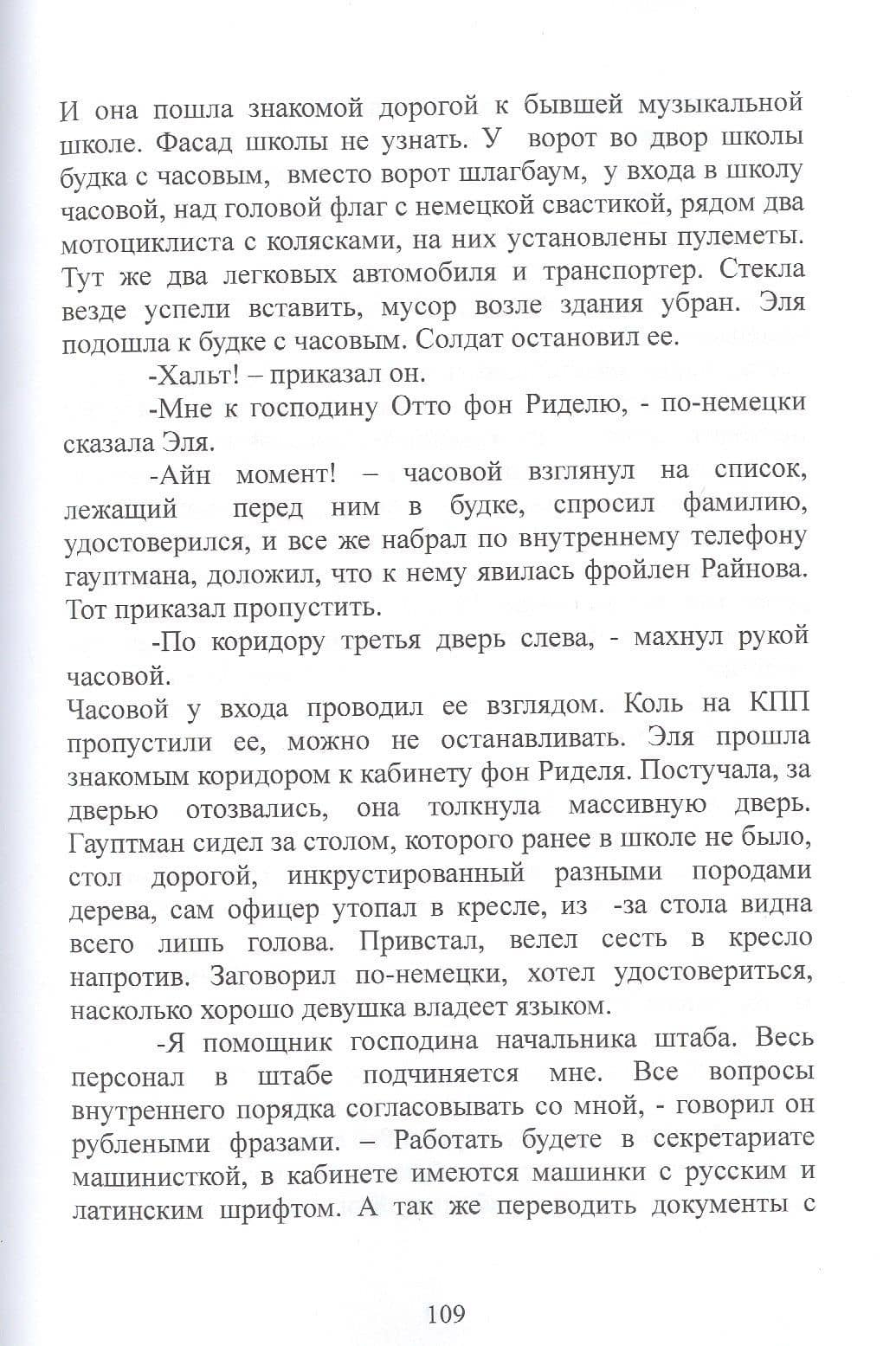 И она пошла знакомой дорогой к бывшей музыкальной школе. Фасад школы не узнать. У ворот во двор школы будка с часовым, вместо ворот шлагбаум, у входа в школу часовой, над головой флаг с немецкой свастикой, рядом два мотоциклиста с колясками, на них установлены пулеметы. Тут же два легковых автомобиля и транспортер. Стекла везде успели вставить, мусор возле здания убран. Эля подошла к будке с часовым. Солдат остановил ее.

-Хальт! – приказал он.

-Мне к господину Отто фон Риделю, - по-немецки сказала Эля.

-Айн момент! – часовой взглянул на список, лежащий перед ним в будке, спросил фамилию, удостоверился, и все же набрал по внутреннему телефону гауптмана, доложил, что к нему явилась фройлен Райнова. Тот приказал пропустить.

-По коридору третья дверь слева, - махнул рукой часовой.

Часовой у входа проводил ее взглядом. Коль на КПП пропустили ее, можно не останавливать. Эля прошла знакомым коридором к кабинету фон Риделя. Постучала, за дверью отозвались, она толкнула массивную дверь. Гауптман сидел за столом, которого ранее в школе не было, стол дорогой, инкрустированный разными породами дерева, сам офицер утопал в кресле, из -за стола видна всего лишь голова. Привстал, велел сесть в кресло напротив. Заговорил по-немецки, хотел удостовериться, насколько хорошо девушка владеет языком.

-Я помощник господина начальника штаба. Весь персонал в штабе подчиняется мне. Все вопросы внутреннего порядка согласовывать со мной, - говорил он рублеными фразами. – Работать будете в секретариате машинисткой, в кабинете имеются машинки с русским и латинским шрифтом. А так же переводить документы с

109